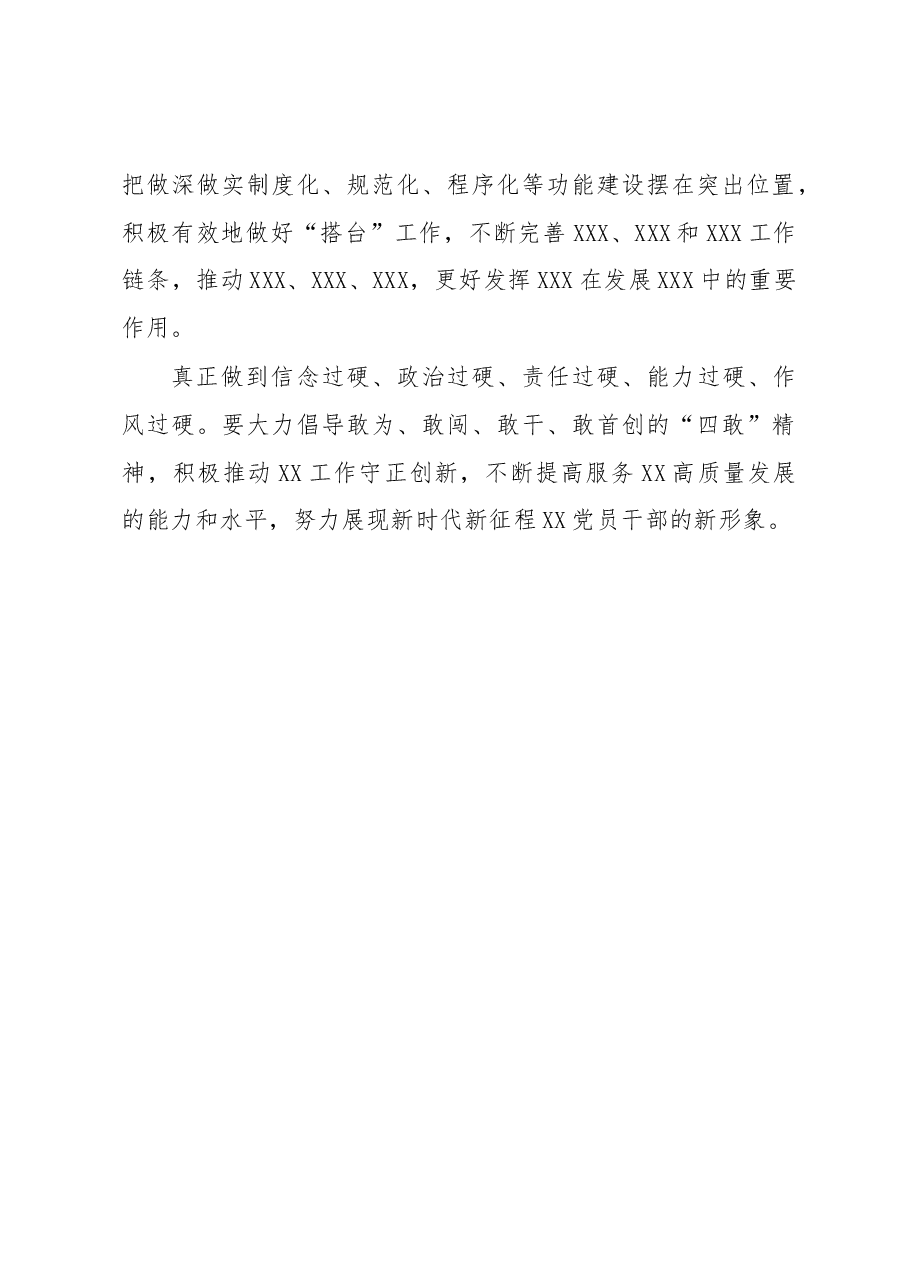 把做深做实制度化、规范化、程序化等功能建设摆在突出位置，积极有效地做好“搭台”工作，不断完善XXX、XXX和XXX工作链条，推动XXX、XXX、XXX，更好发挥XXX在发展XXX中的重要作用。

真正做到信念过硬、政治过硬、责任过硬、能力过硬、作风过硬。要大力倡导敢为、敢闯、敢干、敢首创的“四敢”精神，积极推动XX工作守正创新，不断提高服务XX高质量发展的能力和水平，努力展现新时代新征程XX党员干部的新形象。